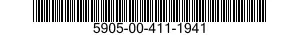 5905-00-411-1941